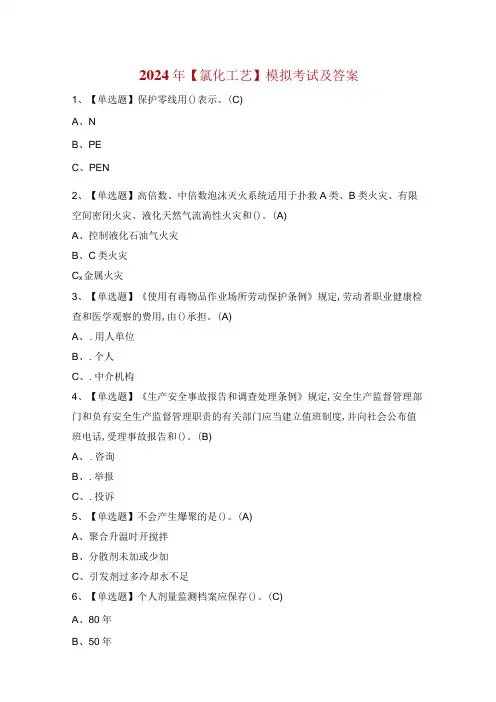 2024年【氯化工艺】模拟考试及答案

1、【单选题】保护零线用()表示。(C)

A、N

B、PE

C、PEN

2、【单选题】高倍数、中倍数泡沫灭火系统适用于扑救A类、B类火灾、有限空间密闭火灾、液化天然气流淌性火灾和()。(A)

A、控制液化石油气火灾

B、C类火灾

C、金属火灾

3、【单选题】《使用有毒物品作业场所劳动保护条例》规定,劳动者职业健康检查和医学观察的费用,由()承担。(A)

A、.用人单位

B、.个人

C、.中介机构

4、【单选题】《生产安全事故报告和调查处理条例》规定,安全生产监督管理部门和负有安全生产监督管理职责的有关部门应当建立值班制度,并向社会公布值班电话,受理事故报告和()。(B)

A、.咨询

B、.举报

C、.投诉

5、【单选题】不会产生爆聚的是()。(A)

A、聚合升温时开搅拌

B、分散剂未加或少加

C、引发剂过多冷却水不足

6、【单选题】个人剂量监测档案应保存()。(C)

A、80年

B、50年